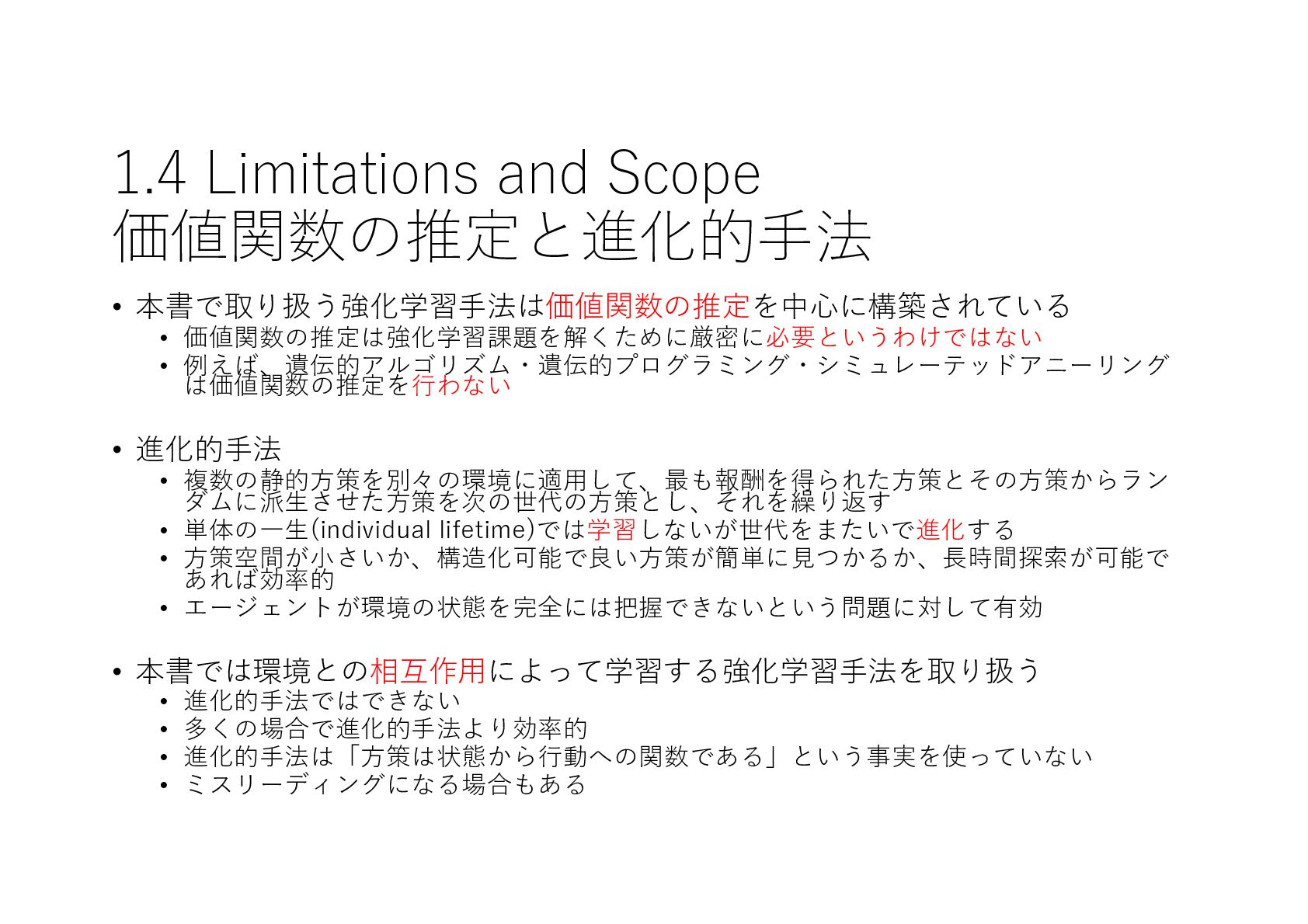 1.4 Limitations and Scope
価値関数の推定と進化的手法

• 本書で取り扱う強化学習手法は価値関数の推定を中心に構築されている
• 価値関数の推定は強化学習課題を解くために厳密に必要というわけではない
• 例えば、遺伝的アルゴリズム・遺伝的プログラミング・シミュレーテッドアニーリングは価値関数の推定を行わない

• 進化的手法
• 複数の静的方策を別々の環境に適用して、最も報酬を得られた方策とその方策からランダムに派生させた方策を次の世代の方策とし、それを繰り返す
• 単体の一生(individual lifetime)では学習しないが世代をまたいで進化する
• 方策空間が小さいか、構造化可能で良い方策が簡単に見つかるか、長時間探索が可能であれば効率的
• エージェントが環境の状態を完全には把握できないという問題に対して有効

• 本書では環境との相互作用によって学習する強化学習手法を取り扱う
• 進化的手法ではできない
• 多くの場合で進化的手法より効率的
• 進化的手法は「方策は状態から行動への関数である」という事実を使っていない
• ミスリーディングになる場合もある